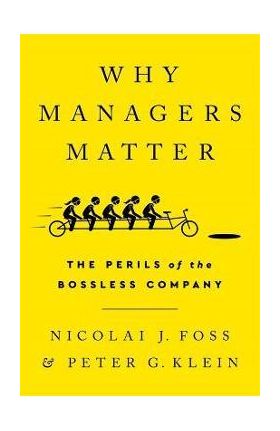 WHY MANAGERS MATTER

THE PERILS of the BOSSLESS COMPANY

NICOLAI J. FOSS & PETER G. KLEIN